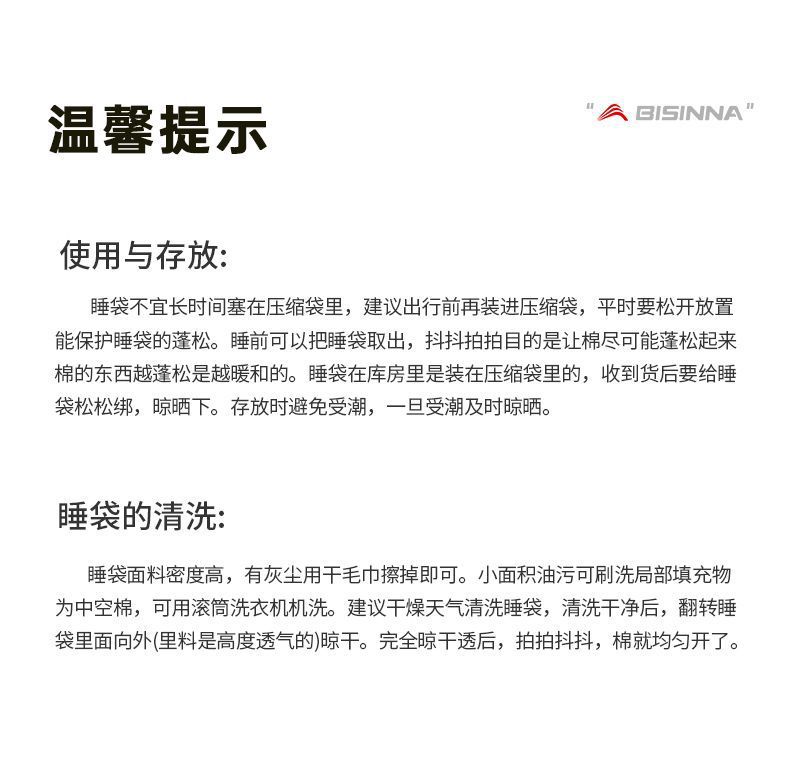 温馨提示

"BISINNA"

使用与存放:

睡袋不宜长时间塞在压缩袋里，建议出行前再装进压缩袋，平时要松开放置能保护睡袋的蓬松。睡前可以把睡袋取出，抖抖拍拍目的是让棉尽可能蓬松起来棉的东西越蓬松是越暖和的。睡袋在库房里是装在压缩袋里的，收到货后要给睡袋松松绑，晾晒下。存放时避免受潮，一旦受潮及时晾晒。

睡袋的清洗:

睡袋面料密度高，有灰尘用干毛巾擦掉即可。小面积油污可刷洗局部填充物为中空棉，可用滚筒洗衣机机洗。建议干燥天气清洗睡袋，清洗干净后，翻转睡袋里面向外(里料是高度透气的)晾干。完全晾干透后，拍拍抖抖，棉就均匀开了。